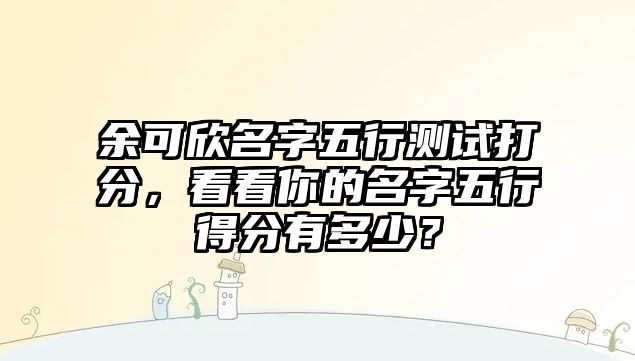 余可欣名字五行测试打分，看看你的名字五行得分有多少？